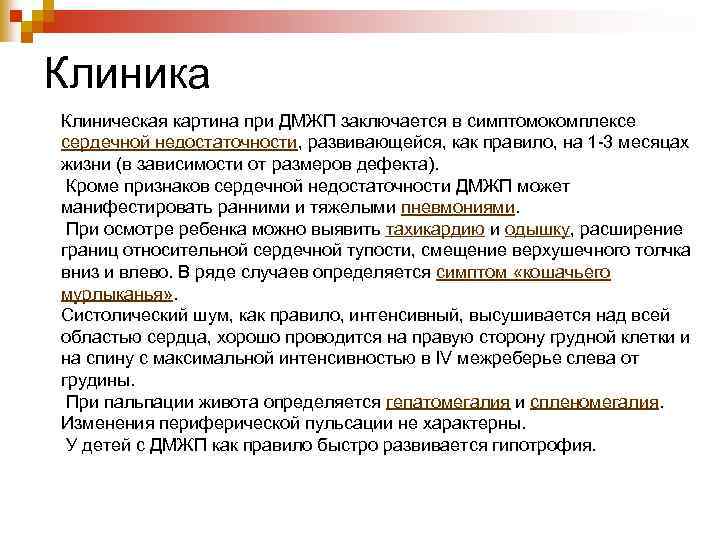 Клиника

Клиническая картина при ДМЖП заключается в симптомокомплексе сердечной недостаточности, развивающейся, как правило, на 1-3 месяцах жизни (в зависимости от размеров дефекта).
Кроме признаков сердечной недостаточности ДМЖП может манифестировать ранними и тяжелыми пневмониями.
При осмотре ребенка можно выявить тахикардию и одышку, расширение границ относительной сердечной тупости, смещение верхушечного толчка вниз и влево. В ряде случаев определяется симптом «кошачьего мурлыканья».
Систолический шум, как правило, интенсивный, высушивается над всей областью сердца, хорошо проводится на правую сторону грудной клетки и на спину с максимальной интенсивностью в IV межреберье слева от грудины.
При пальпации живота определяется гепатомегалия и спленомегалия.
Изменения периферической пульсации не характерны.
У детей с ДМЖП как правило быстро развивается гипотрофия.